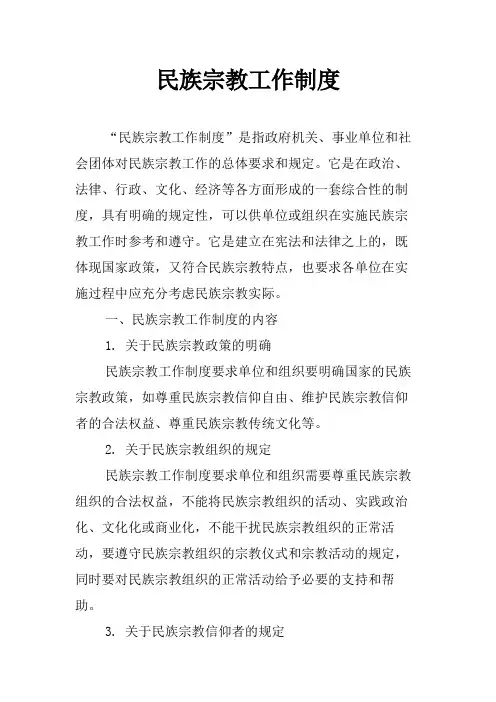 民族宗教工作制度

“民族宗教工作制度”是指政府机关、事业单位和社会团体对民族宗教工作的总体要求和规定。它是在政治、法律、行政、文化、经济等各方面形成的一套综合性的制度，具有明确的规定性，可以供单位或组织在实施民族宗教工作时参考和遵守。它是建立在宪法和法律之上的，既体现国家政策，又符合民族宗教特点，也要求各单位在实施过程中应充分考虑民族宗教实际。

一、民族宗教工作制度的内容

1. 关于民族宗教政策的明确

民族宗教工作制度要求单位和组织要明确国家的民族宗教政策，如尊重民族宗教信仰自由、维护民族宗教信仰者的合法权益、尊重民族宗教传统文化等。

2. 关于民族宗教组织的规定

民族宗教工作制度要求单位和组织需要尊重民族宗教组织的合法权益，不能将民族宗教组织的活动、实践政治化、文化化或商业化，不能干扰民族宗教组织的正常活动，要遵守民族宗教组织的宗教仪式和宗教活动的规定，同时要对民族宗教组织的正常活动给予必要的支持和帮助。

3. 关于民族宗教信仰者的规定